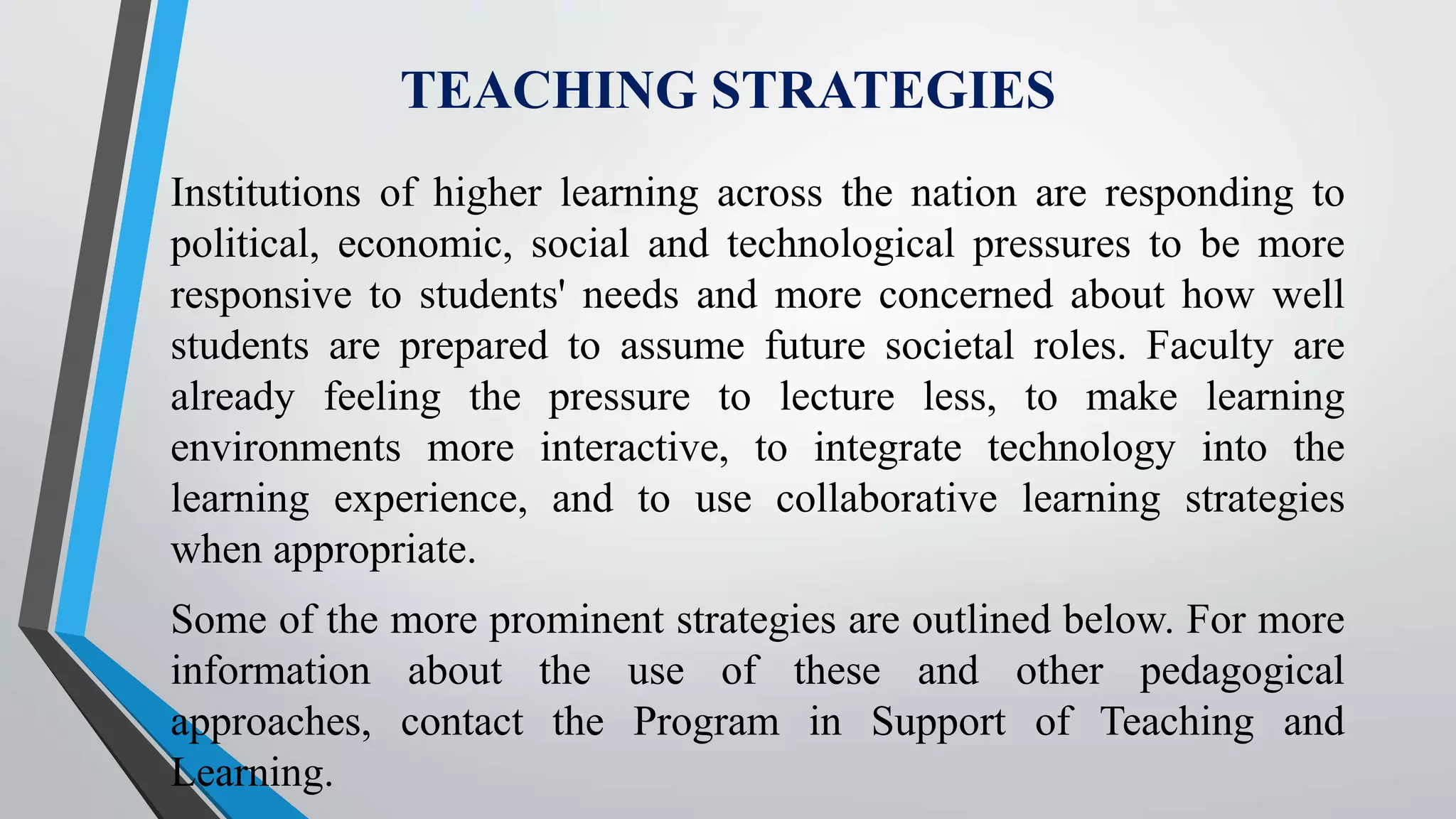 TEACHING STRATEGIES

Institutions of higher learning across the nation are responding to political, economic, social and technological pressures to be more responsive to students' needs and more concerned about how well students are prepared to assume future societal roles. Faculty are already feeling the pressure to lecture less, to make learning environments more interactive, to integrate technology into the learning experience, and to use collaborative learning strategies when appropriate.

Some of the more prominent strategies are outlined below. For more information about the use of these and other pedagogical approaches, contact the Program in Support of Teaching and Learning.